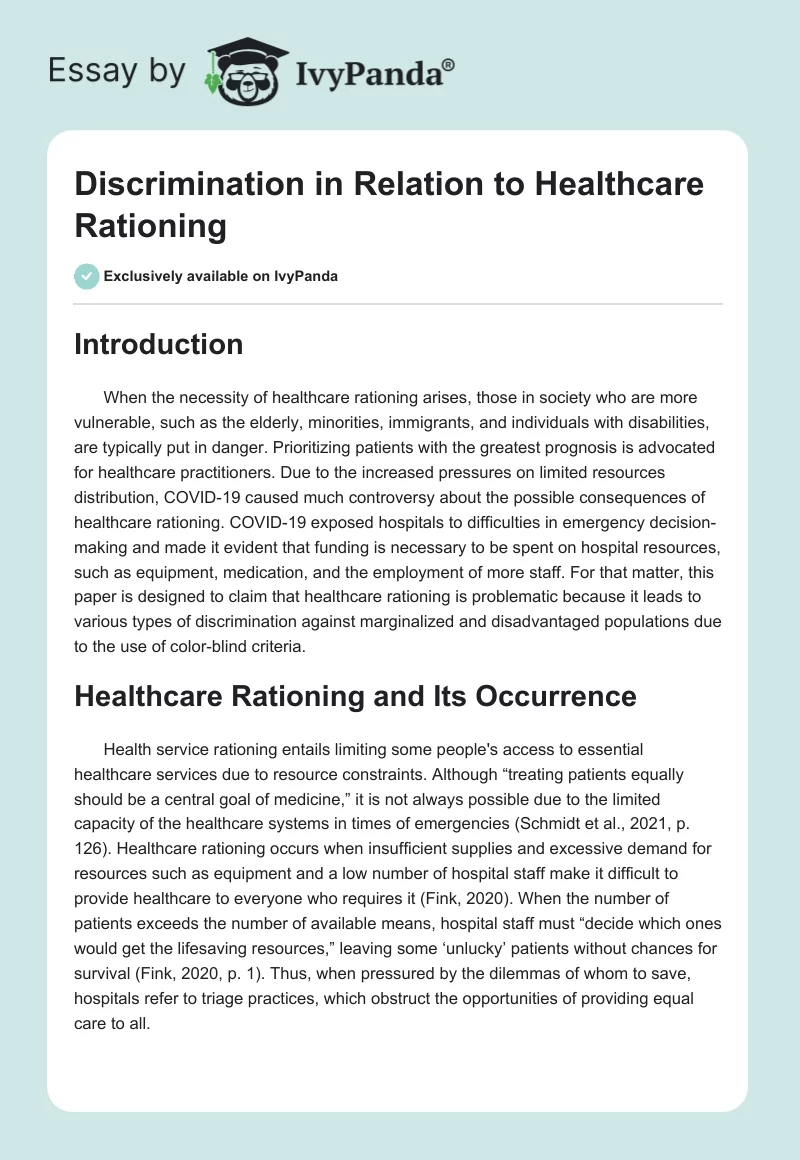 Essay by IvyPanda®

Discrimination in Relation to Healthcare Rationing

Exclusively available on IvyPanda

Introduction

When the necessity of healthcare rationing arises, those in society who are more vulnerable, such as the elderly, minorities, immigrants, and individuals with disabilities, are typically put in danger. Prioritizing patients with the greatest prognosis is advocated for healthcare practitioners. Due to the increased pressures on limited resources distribution, COVID-19 caused much controversy about the possible consequences of healthcare rationing. COVID-19 exposed hospitals to difficulties in emergency decision-making and made it evident that funding is necessary to be spent on hospital resources, such as equipment, medication, and the employment of more staff. For that matter, this paper is designed to claim that healthcare rationing is problematic because it leads to various types of discrimination against marginalized and disadvantaged populations due to the use of color-blind criteria.

Healthcare Rationing and Its Occurrence

Health service rationing entails limiting some people's access to essential healthcare services due to resource constraints. Although “treating patients equally should be a central goal of medicine,” it is not always possible due to the limited capacity of the healthcare systems in times of emergencies (Schmidt et al., 2021, p. 126). Healthcare rationing occurs when insufficient supplies and excessive demand for resources such as equipment and a low number of hospital staff make it difficult to provide healthcare to everyone who requires it (Fink, 2020). When the number of patients exceeds the number of available means, hospital staff must “decide which ones would get the lifesaving resources,” leaving some ‘unlucky’ patients without chances for survival (Fink, 2020, p. 1). Thus, when pressured by the dilemmas of whom to save, hospitals refer to triage practices, which obstruct the opportunities of providing equal care to all.